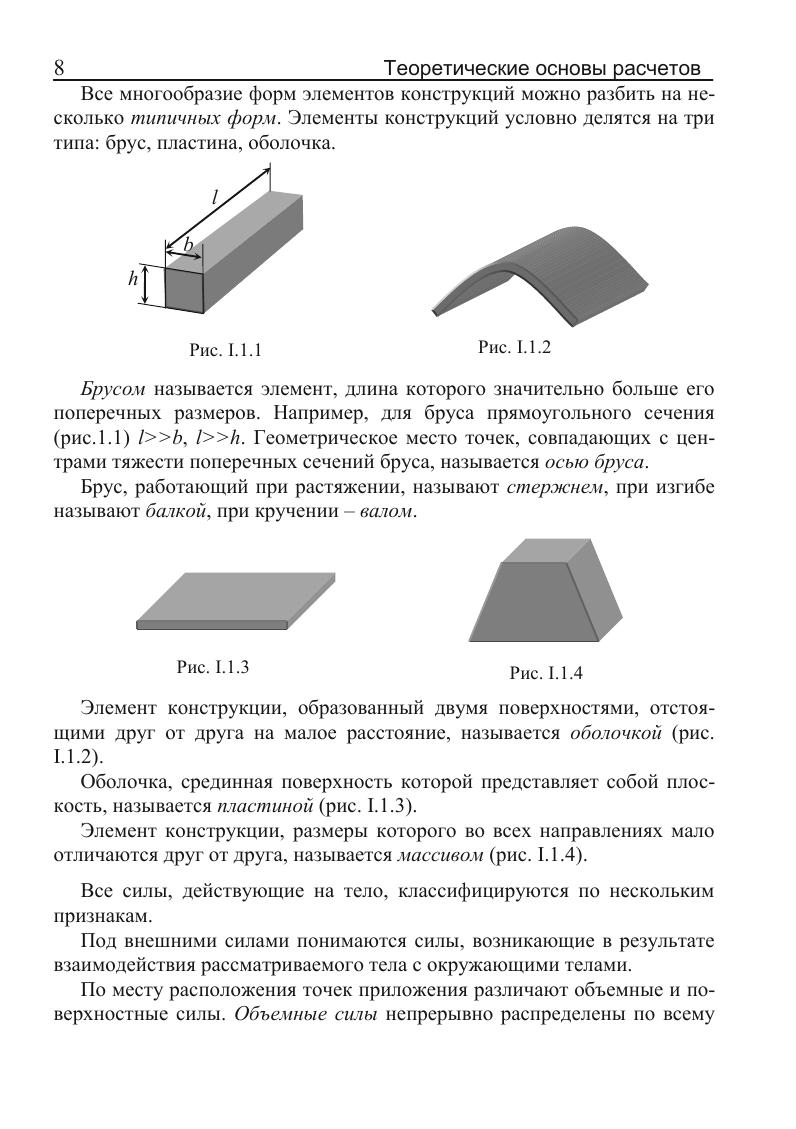 8 Теоретические основы расчетов

Все многообразие форм элементов конструкций можно разбить на несколько типичных форм. Элементы конструкций условно делятся на три типа: брус, пластина, оболочка.

$l$

$b$

$h$

Рис. I.1.1

Рис. I.1.2

Брусом называется элемент, длина которого значительно больше его поперечных размеров. Например, для бруса прямоугольного сечения (рис.1.1) $l>>b$, $l>>h$. Геометрическое место точек, совпадающих с центрами тяжести поперечных сечений бруса, называется осью бруса.

Брус, работающий при растяжении, называют стержнем, при изгибе называют балкой, при кручении – валом.

Рис. I.1.3

Рис. I.1.4

Элемент конструкции, образованный двумя поверхностями, отстоящими друг от друга на малое расстояние, называется оболочкой (рис. I.1.2).

Оболочка, срединная поверхность которой представляет собой плоскость, называется пластиной (рис. I.1.3).

Элемент конструкции, размеры которого во всех направлениях мало отличаются друг от друга, называется массивом (рис. I.1.4).

Все силы, действующие на тело, классифицируются по нескольким признакам.

Под внешними силами понимаются силы, возникающие в результате взаимодействия рассматриваемого тела с окружающими телами.

По месту расположения точек приложения различают объемные и поверхностные силы. Объемные силы непрерывно распределены по всему